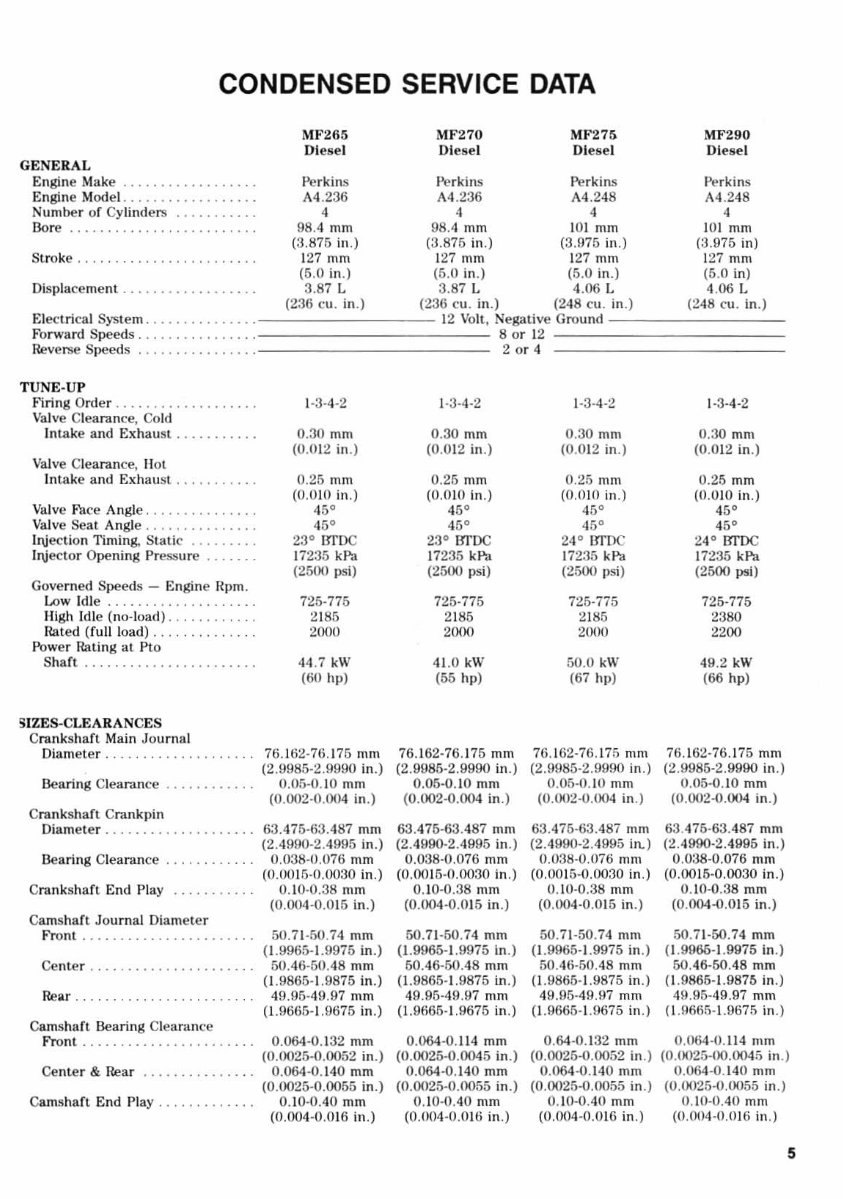 CONDENSED SERVICE DATA

| | MF265 Diesel | MF270 Diesel | MF275 Diesel | MF290 Diesel |
|---|---|---|---|---|
| **GENERAL** | | | | |
| Engine Make | Perkins | Perkins | Perkins | Perkins |
| Engine Model | A4.236 | A4.236 | A4.248 | A4.248 |
| Number of Cylinders | 4 | 4 | 4 | 4 |
| Bore | 98.4 mm (3.875 in.) | 98.4 mm (3.875 in.) | 101 mm (3.975 in.) | 101 mm (3.975 in) |
| Stroke | 127 mm (5.0 in.) | 127 mm (5.0 in.) | 127 mm (5.0 in.) | 127 mm (5.0 in) |
| Displacement | 3.87 L (236 cu. in.) | 3.87 L (236 cu. in.) | 4.06 L (248 cu. in.) | 4.06 L (248 cu. in.) |
| Electrical System | 12 Volt, Negative Ground | | | |
| Forward Speeds | 8 or 12 | | | |
| Reverse Speeds | 2 or 4 | | | |
| **TUNE-UP** | | | | |
| Firing Order | 1-3-4-2 | 1-3-4-2 | 1-3-4-2 | 1-3-4-2 |
| Valve Clearance, Cold Intake and Exhaust | 0.30 mm (0.012 in.) | 0.30 mm (0.012 in.) | 0.30 mm (0.012 in.) | 0.30 mm (0.012 in.) |
| Valve Clearance, Hot Intake and Exhaust | 0.25 mm (0.010 in.) | 0.25 mm (0.010 in.) | 0.25 mm (0.010 in.) | 0.25 mm (0.010 in.) |
| Valve Face Angle | 45° | 45° | 45° | 45° |
| Valve Seat Angle | 45° | 45° | 45° | 45° |
| Injection Timing, Static | 23° BTDC | 23° BTDC | 24° BTDC | 24° BTDC |
| Injector Opening Pressure | 17235 kPa (2500 psi) | 17235 kPa (2500 psi) | 17235 kPa (2500 psi) | 17235 kPa (2500 psi) |
| Governed Speeds — Engine Rpm. | | | | |
| Low Idle | 725-775 | 725-775 | 725-775 | 725-775 |
| High Idle (no-load) | 2185 | 2185 | 2185 | 2380 |
| Rated (full load) | 2000 | 2000 | 2000 | 2200 |
| Power Rating at Pto Shaft | 44.7 kW (60 hp) | 41.0 kW (55 hp) | 50.0 kW (67 hp) | 49.2 kW (66 hp) |
| **SIZES-CLEARANCES** | | | | |
| Crankshaft Main Journal Diameter | 76.162-76.175 mm (2.9985-2.9990 in.) | 76.162-76.175 mm (2.9985-2.9990 in.) | 76.162-76.175 mm (2.9985-2.9990 in.) | 76.162-76.175 mm (2.9985-2.9990 in.) |
| Bearing Clearance | 0.05-0.10 mm (0.002-0.004 in.) | 0.05-0.10 mm (0.002-0.004 in.) | 0.05-0.10 mm (0.002-0.004 in.) | 0.05-0.10 mm (0.002-0.004 in.) |
| Crankshaft Crankpin Diameter | 63.475-63.487 mm (2.4990-2.4995 in.) | 63.475-63.487 mm (2.4990-2.4995 in.) | 63.475-63.487 mm (2.4990-2.4995 in.) | 63.475-63.487 mm (2.4990-2.4995 in.) |
| Bearing Clearance | 0.038-0.076 mm (0.0015-0.0030 in.) | 0.038-0.076 mm (0.0015-0.0030 in.) | 0.038-0.076 mm (0.0015-0.0030 in.) | 0.038-0.076 mm (0.0015-0.0030 in.) |
| Crankshaft End Play | 0.10-0.38 mm (0.004-0.015 in.) | 0.10-0.38 mm (0.004-0.015 in.) | 0.10-0.38 mm (0.004-0.015 in.) | 0.10-0.38 mm (0.004-0.015 in.) |
| Camshaft Journal Diameter | | | | |
| Front | 50.71-50.74 mm (1.9965-1.9975 in.) | 50.71-50.74 mm (1.9965-1.9975 in.) | 50.71-50.74 mm (1.9965-1.9975 in.) | 50.71-50.74 mm (1.9965-1.9975 in.) |
| Center | 50.46-50.48 mm (1.9865-1.9875 in.) | 50.46-50.48 mm (1.9865-1.9875 in.) | 50.46-50.48 mm (1.9865-1.9875 in.) | 50.46-50.48 mm (1.9865-1.9875 in.) |
| Rear | 49.95-49.97 mm (1.9665-1.9675 in.) | 49.95-49.97 mm (1.9665-1.9675 in.) | 49.95-49.97 mm (1.9665-1.9675 in.) | 49.95-49.97 mm (1.9665-1.9675 in.) |
| Camshaft Bearing Clearance | | | | |
| Front | 0.064-0.132 mm (0.0025-0.0052 in.) | 0.064-0.114 mm (0.0025-0.0045 in.) | 0.64-0.132 mm (0.0025-0.0052 in.) | 0.064-0.114 mm (0.0025-00.0045 in.) |
| Center & Rear | 0.064-0.140 mm (0.0025-0.0055 in.) | 0.064-0.140 mm (0.0025-0.0055 in.) | 0.064-0.140 mm (0.0025-0.0055 in.) | 0.064-0.140 mm (0.0025-0.0055 in.) |
| Camshaft End Play | 0.10-0.40 mm (0.004-0.016 in.) | 0.10-0.40 mm (0.004-0.016 in.) | 0.10-0.40 mm (0.004-0.016 in.) | 0.10-0.40 mm (0.004-0.016 in.) |

5